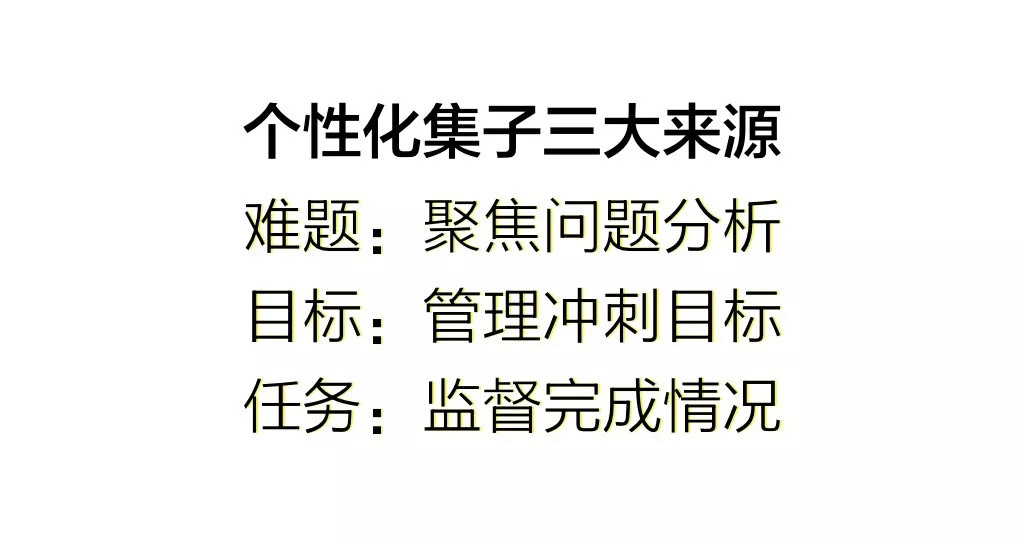 个性化集子三大来源

难题：聚焦问题分析

目标：管理冲刺目标

任务：监督完成情况